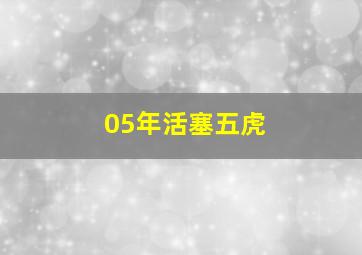 05年活塞五虎